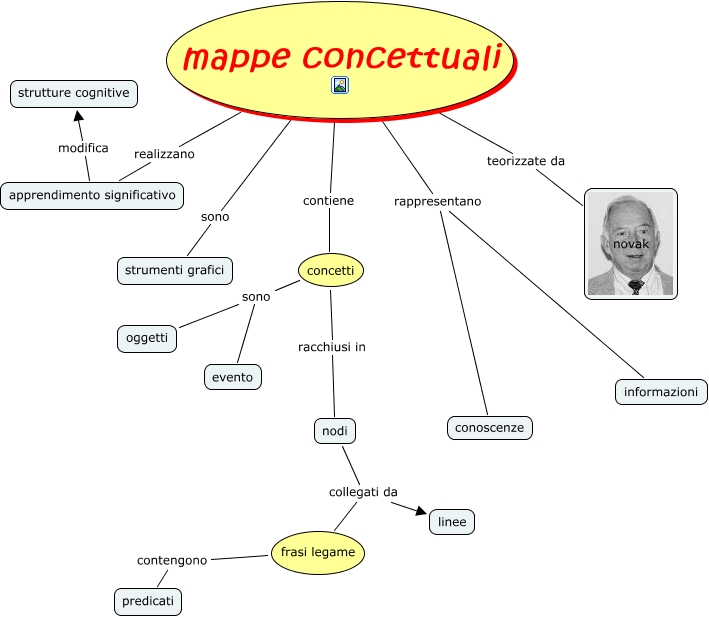 mappe concettuali

strutture cognitive

modifica

realizzano

apprendimento significativo

sono

strumenti grafici

contiene

concetti

sono

oggetti

evento

racchiusi in

nodi

collegati da

linee

frasi legame

contengono

predicati

rappresentano

conoscenze

informazioni

teorizzate da

novak